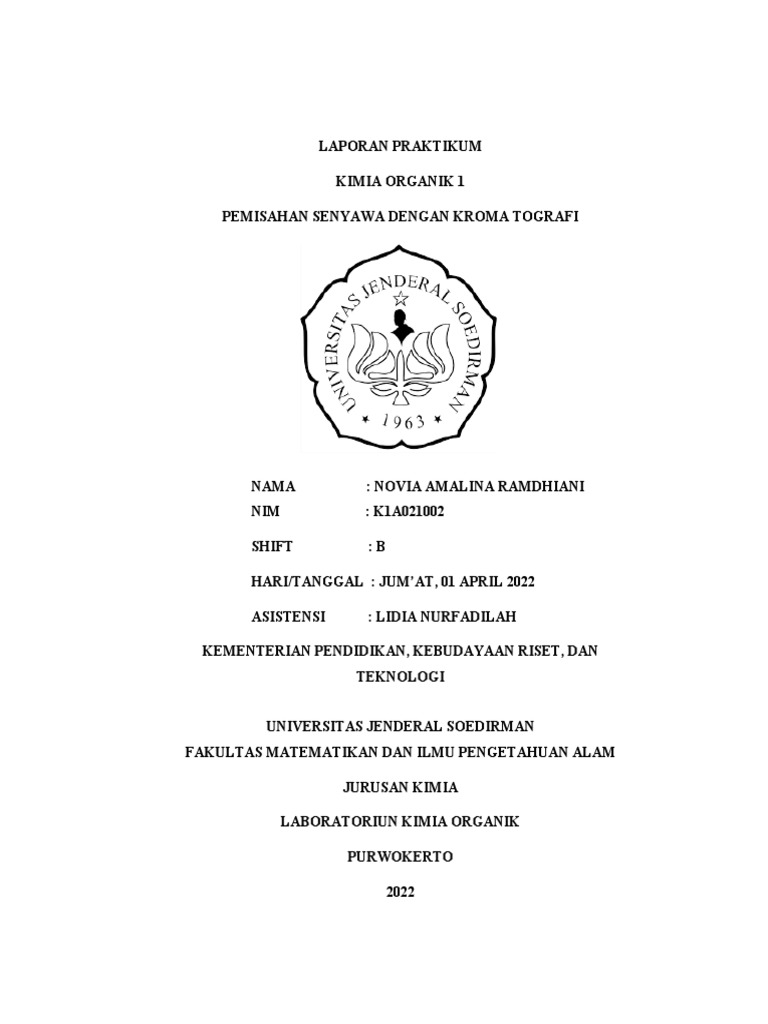 LAPORAN PRAKTIKUM

KIMIA ORGANIK 1

PEMISAHAN SENYAWA DENGAN KROMA TOGRAFI

UNIVERSITAS JENDERAL SOEDIRMAN

1963

NAMA : NOVIA AMALINA RAMDHIANI

NIM : K1A021002

SHIFT : B

HARI/TANGGAL : JUM'AT, 01 APRIL 2022

ASISTENSI : LIDIA NURFADILAH

KEMENTERIAN PENDIDIKAN, KEBUDAYAAN RISET, DAN TEKNOLOGI

UNIVERSITAS JENDERAL SOEDIRMAN
FAKULTAS MATEMATIKAN DAN ILMU PENGETAHUAN ALAM

JURUSAN KIMIA

LABORATORIUN KIMIA ORGANIK

PURWOKERTO

2022